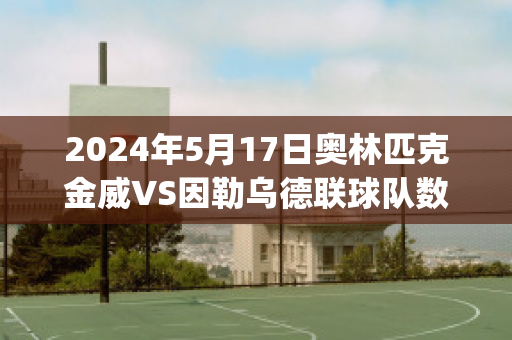 2024年5月17日奥林匹克金威VS因勒乌德联球队数